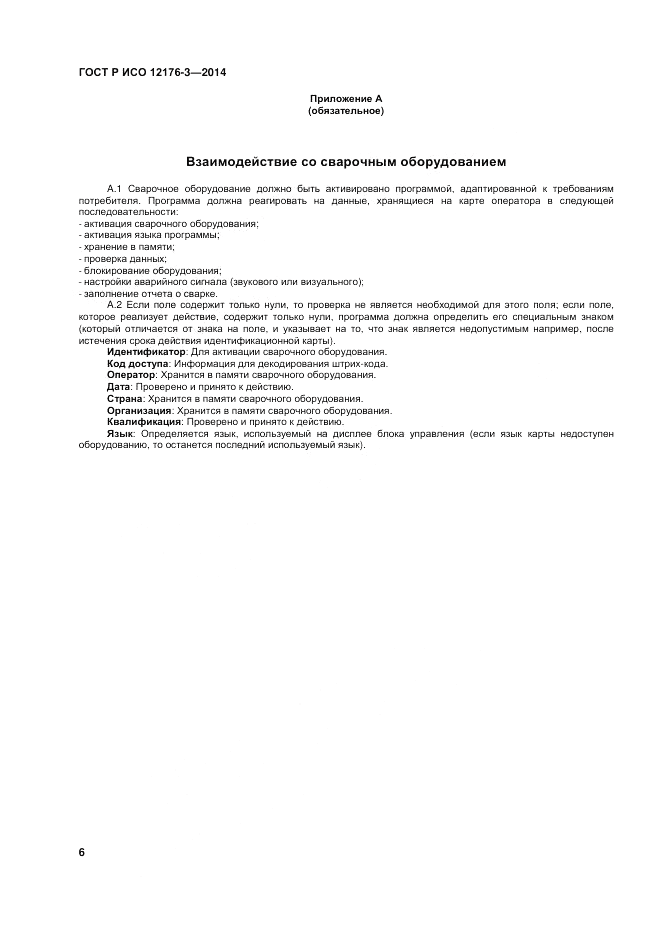 ГОСТ Р ИСО 12176-3—2014

Приложение А
(обязательное)

Взаимодействие со сварочным оборудованием

А.1 Сварочное оборудование должно быть активировано программой, адаптированной к требованиям потребителя. Программа должна реагировать на данные, хранящиеся на карте оператора в следующей последовательности:
- активация сварочного оборудования;
- активация языка программы;
- хранение в памяти;
- проверка данных;
- блокирование оборудования;
- настройки аварийного сигнала (звукового или визуального);
- заполнение отчета о сварке.

А.2 Если поле содержит только нули, то проверка не является необходимой для этого поля; если поле, которое реализует действие, содержит только нули, программа должна определить его специальным знаком (который отличается от знака на поле, и указывает на то, что знак является недопустимым например, после истечения срока действия идентификационной карты).

Идентификатор: Для активации сварочного оборудования.

Код доступа: Информация для декодирования штрих-кода.

Оператор: Хранится в памяти сварочного оборудования.

Дата: Проверено и принято к действию.

Страна: Хранится в памяти сварочного оборудования.

Организация: Хранится в памяти сварочного оборудования.

Квалификация: Проверено и принято к действию.

Язык: Определяется язык, используемый на дисплее блока управления (если язык карты недоступен оборудованию, то останется последний используемый язык).

6